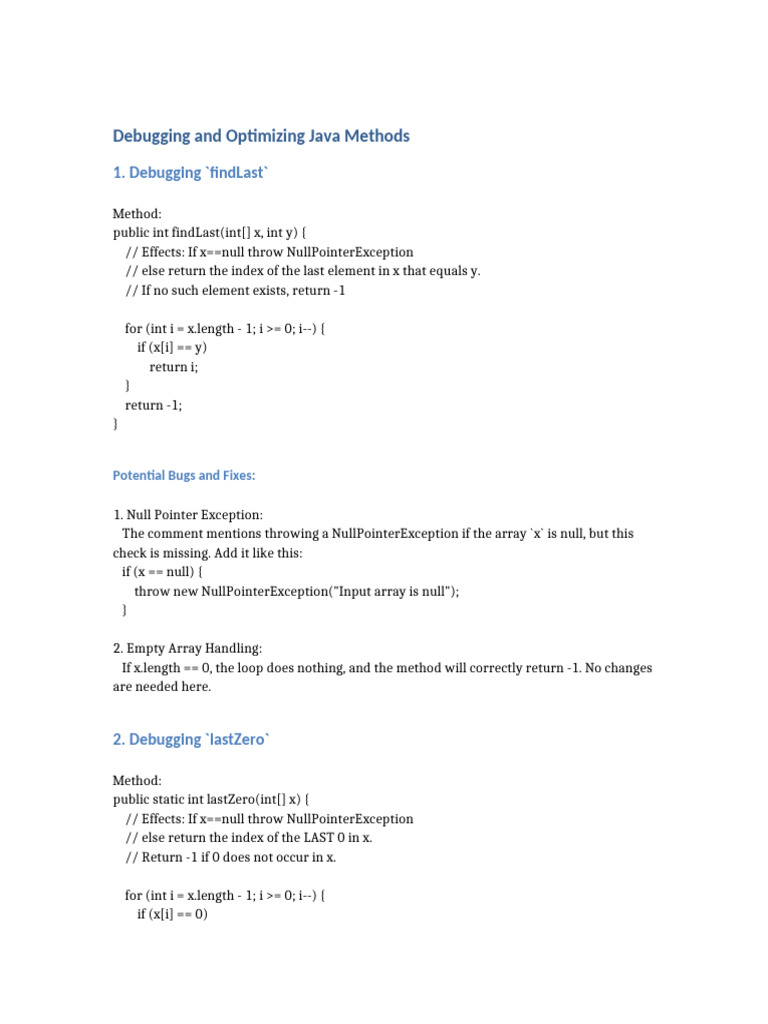 Debugging and Optimizing Java Methods

1. Debugging `findLast`

Method:
public int findLast(int[] x, int y) {
    // Effects: If x==null throw NullPointerException
    // else return the index of the last element in x that equals y.
    // If no such element exists, return -1

    for (int i = x.length - 1; i >= 0; i--) {
        if (x[i] == y)
            return i;
    }
    return -1;
}

Potential Bugs and Fixes:

1. Null Pointer Exception:
   The comment mentions throwing a NullPointerException if the array `x` is null, but this check is missing. Add it like this:
   if (x == null) {
       throw new NullPointerException("Input array is null");
   }

2. Empty Array Handling:
   If x.length == 0, the loop does nothing, and the method will correctly return -1. No changes are needed here.

2. Debugging `lastZero`

Method:
public static int lastZero(int[] x) {
    // Effects: If x==null throw NullPointerException
    // else return the index of the LAST 0 in x.
    // Return -1 if 0 does not occur in x.

    for (int i = x.length - 1; i >= 0; i--) {
        if (x[i] == 0)